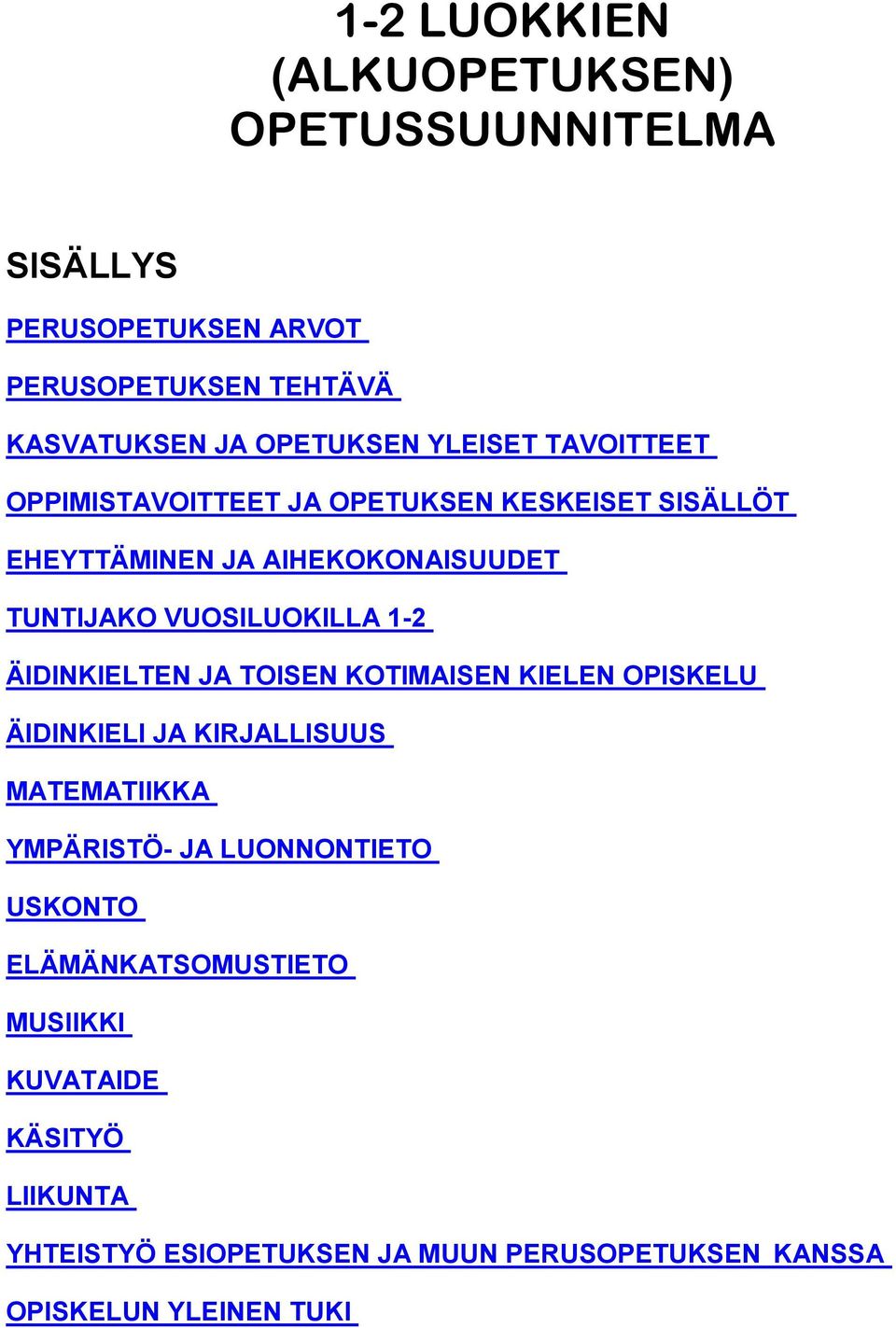 1-2 LUOKKIEN (ALKUOPETUKSEN) OPETUSSUUNNITELMA

SISÄLLYS

PERUSOPETUKSEN ARVOT

PERUSOPETUKSEN TEHTÄVÄ

KASVATUKSEN JA OPETUKSEN YLEISET TAVOITTEET

OPPIMISTAVOITTEET JA OPETUKSEN KESKEISET SISÄLLÖT

EHEYTTÄMINEN JA AIHEKOKONAISUUDET

TUNTIJAKO VUOSILUOKILLA 1-2

ÄIDINKIELTEN JA TOISEN KOTIMAISEN KIELEN OPISKELU

ÄIDINKIELI JA KIRJALLISUUS

MATEMATIIKKA

YMPÄRISTÖ- JA LUONNONTIETO

USKONTO

ELÄMÄNKATSOMUSTIETO

MUSIIKKI

KUVATAIDE

KÄSITYÖ

LIIKUNTA

YHTEISTYÖ ESIOPETUKSEN JA MUUN PERUSOPETUKSEN KANSSA

OPISKELUN YLEINEN TUKI